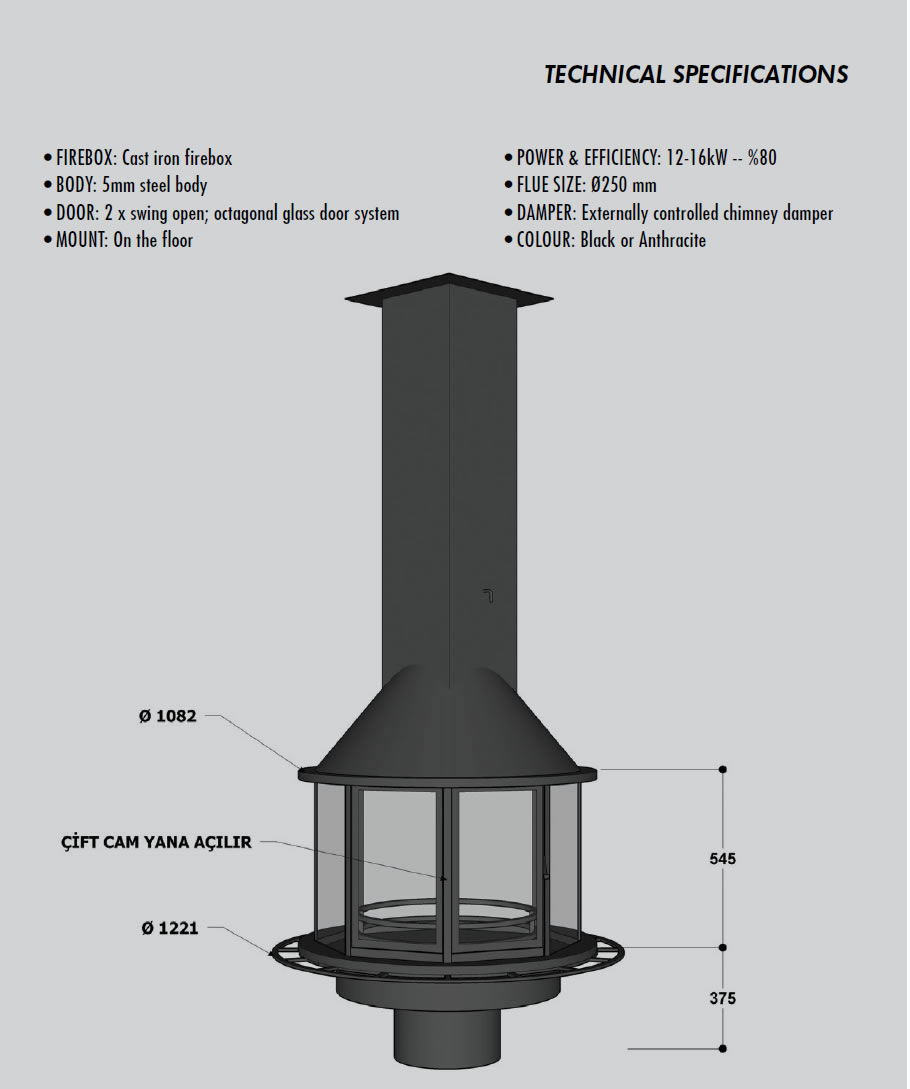 TECHNICAL SPECIFICATIONS

• FIREBOX: Cast iron firebox
• BODY: 5mm steel body
• DOOR: 2 x swing open; octagonal glass door system
• MOUNT: On the floor

• POWER & EFFICIENCY: 12-16kW -- %80
• FLUE SIZE: Ø250 mm
• DAMPER: Externally controlled chimney damper
• COLOUR: Black or Anthracite

Ø 1082

ÇİFT CAM YANA AÇILIR

Ø 1221

545

375